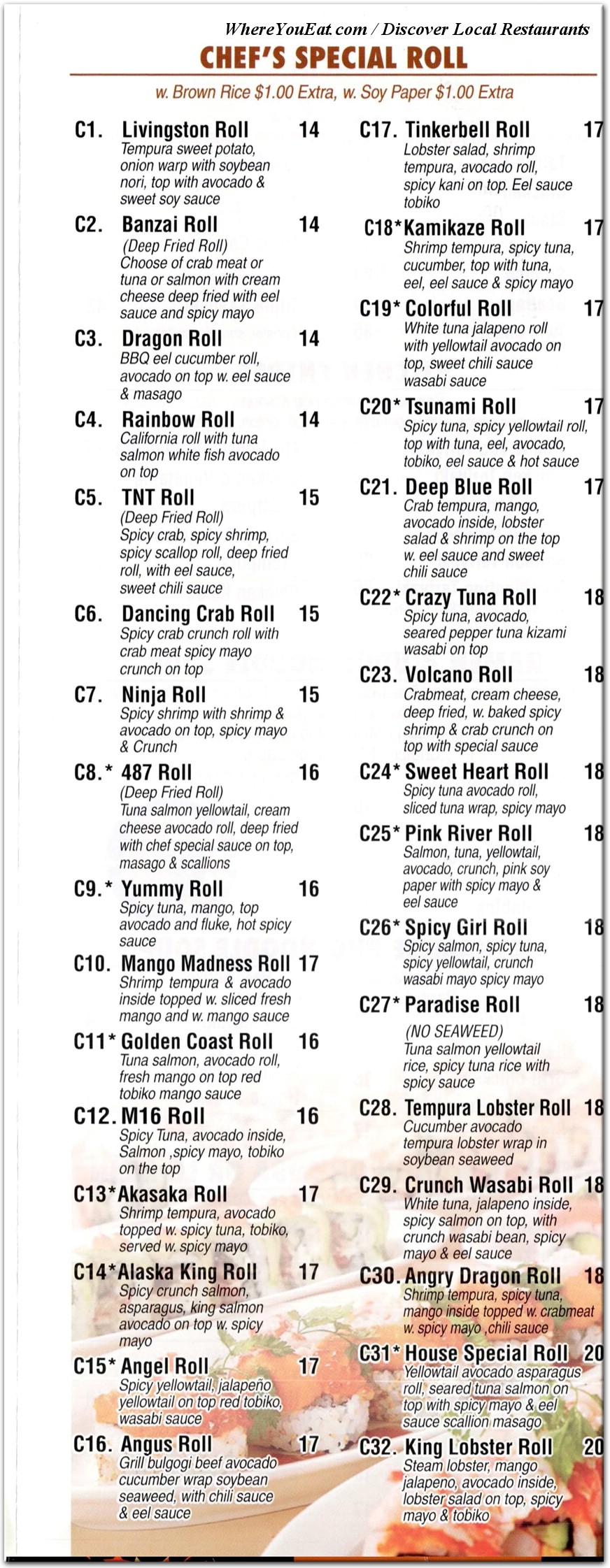 WhereYouEat.com / Discover Local Restaurants

CHEF'S SPECIAL ROLL

w. Brown Rice $1.00 Extra, w. Soy Paper $1.00 Extra

C1. Livingston Roll 14
Tempura sweet potato, onion warp with soybean nori, top with avocado & sweet soy sauce

C2. Banzai Roll 14
(Deep Fried Roll)
Choose of crab meat or tuna or salmon with cream cheese deep fried with eel sauce and spicy mayo

C3. Dragon Roll 14
BBQ eel cucumber roll, avocado on top w. eel sauce & masago

C4. Rainbow Roll 14
California roll with tuna salmon white fish avocado on top

C5. TNT Roll 15
(Deep Fried Roll)
Spicy crab, spicy shrimp, spicy scallop roll, deep fried roll, with eel sauce, sweet chili sauce

C6. Dancing Crab Roll 15
Spicy crab crunch roll with crab meat spicy mayo crunch on top

C7. Ninja Roll 15
Spicy shrimp with shrimp & avocado on top, spicy mayo & Crunch

C8.* 487 Roll 16
(Deep Fried Roll)
Tuna salmon yellowtail, cream cheese avocado roll, deep fried with chef special sauce on top, masago & scallions

C9.* Yummy Roll 16
Spicy tuna, mango, top avocado and fluke, hot spicy sauce

C10. Mango Madness Roll 17
Shrimp tempura & avocado inside topped w. sliced fresh mango and w. mango sauce

C11* Golden Coast Roll 16
Tuna salmon, avocado roll, fresh mango on top red tobiko mango sauce

C12. M16 Roll 16
Spicy Tuna, avocado inside, Salmon ,spicy mayo, tobiko on the top

C13*Akasaka Roll 17
Shrimp tempura, avocado topped w. spicy tuna, tobiko, served w. spicy mayo

C14*Alaska King Roll 17
Spicy crunch salmon, asparagus, king salmon avocado on top w. spicy mayo

C15* Angel Roll 17
Spicy yellowtail, jalapeño yellowtail on top red tobiko, wasabi sauce

C16. Angus Roll 17
Grill bulgogi beef avocado cucumber wrap soybean seaweed, with chili sauce & eel sauce

C17. Tinkerbell Roll 17
Lobster salad, shrimp tempura, avocado roll, spicy kani on top. Eel sauce tobiko

C18*Kamikaze Roll 17
Shrimp tempura, spicy tuna, cucumber, top with tuna, eel, eel sauce & spicy mayo

C19* Colorful Roll 17
White tuna jalapeno roll with yellowtail avocado on top, sweet chili sauce wasabi sauce

C20* Tsunami Roll 17
Spicy tuna, spicy yellowtail roll, top with tuna, eel, avocado, tobiko, eel sauce & hot sauce

C21. Deep Blue Roll 17
Crab tempura, mango, avocado inside, lobster salad & shrimp on the top w. eel sauce and sweet chili sauce

C22* Crazy Tuna Roll 18
Spicy tuna, avocado, seared pepper tuna kizami wasabi on top

C23. Volcano Roll 18
Crabmeat, cream cheese, deep fried, w. baked spicy shrimp & crab crunch on top with special sauce

C24* Sweet Heart Roll 18
Spicy tuna avocado roll, sliced tuna wrap, spicy mayo

C25* Pink River Roll 18
Salmon, tuna, yellowtail, avocado, crunch, pink soy paper with spicy mayo & eel sauce

C26* Spicy Girl Roll 18
Spicy salmon, spicy tuna, spicy yellowtail, crunch wasabi mayo spicy mayo

C27* Paradise Roll 18
(NO SEAWEED)
Tuna salmon yellowtail rice, spicy tuna rice with spicy sauce

C28. Tempura Lobster Roll 18
Cucumber avocado tempura lobster wrap in soybean seaweed

C29. Crunch Wasabi Roll 18
White tuna, jalapeno inside, spicy salmon on top, with crunch wasabi bean, spicy mayo & eel sauce

C30. Angry Dragon Roll 18
Shrimp tempura, spicy tuna, mango inside topped w. crabmeat w. spicy mayo ,chili sauce

C31* House Special Roll 20
Yellowtail avocado asparagus roll, seared tuna salmon on top with spicy mayo & eel sauce scallion masago

C32. King Lobster Roll 20
Steam lobster, mango jalapeno, avocado inside, lobster salad on top, spicy mayo & tobiko